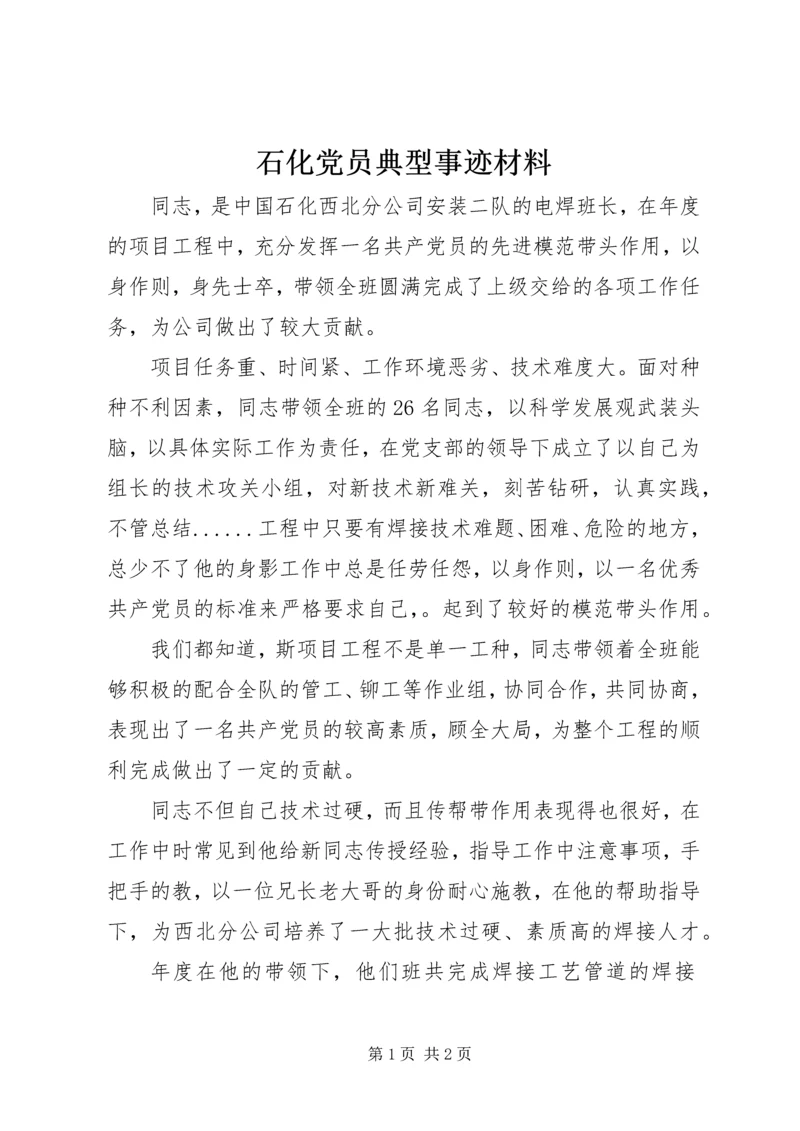 石化党员典型事迹材料

同志，是中国石化西北分公司安装二队的电焊班长，在年度的项目工程中，充分发挥一名共产党员的先进模范带头作用，以身作则，身先士卒，带领全班圆满完成了上级交给的各项工作任务，为公司做出了较大贡献。

项目任务重、时间紧、工作环境恶劣、技术难度大。面对种种不利因素，同志带领全班的26名同志，以科学发展观武装头脑，以具体实际工作为责任，在党支部的领导下成立了以自己为组长的技术攻关小组，对新技术新难关，刻苦钻研，认真实践，不管总结......工程中只要有焊接技术难题、困难、危险的地方，总少不了他的身影工作中总是任劳任怨，以身作则，以一名优秀共产党员的标准来严格要求自己，。起到了较好的模范带头作用。

我们都知道，斯项目工程不是单一工种，同志带领着全班能够积极的配合全队的管工、铆工等作业组，协同合作，共同协商，表现出了一名共产党员的较高素质，顾全大局，为整个工程的顺利完成做出了一定的贡献。

同志不但自己技术过硬，而且传帮带作用表现得也很好，在工作中时常见到他给新同志传授经验，指导工作中注意事项，手把手的教，以一位兄长老大哥的身份耐心施教，在他的帮助指导下，为西北分公司培养了一大批技术过硬、素质高的焊接人才。

年度在他的带领下，他们班共完成焊接工艺管道的焊接

第1页 共2页